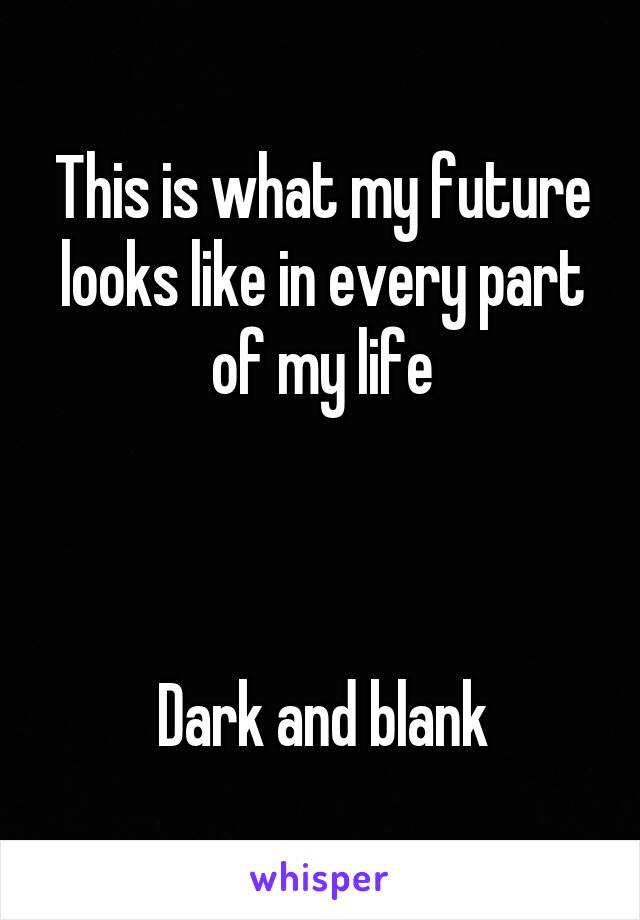 This is what my future looks like in every part of my life

Dark and blank

whisper